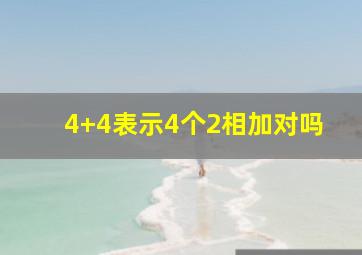 4+4表示4个2相加对吗